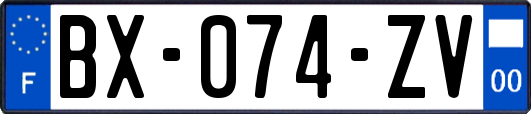 F
BX-074-ZV
00